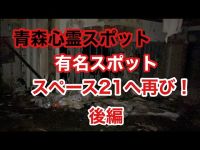 青森心霊スポット
有名スポット
スペース21へ再び！
後編